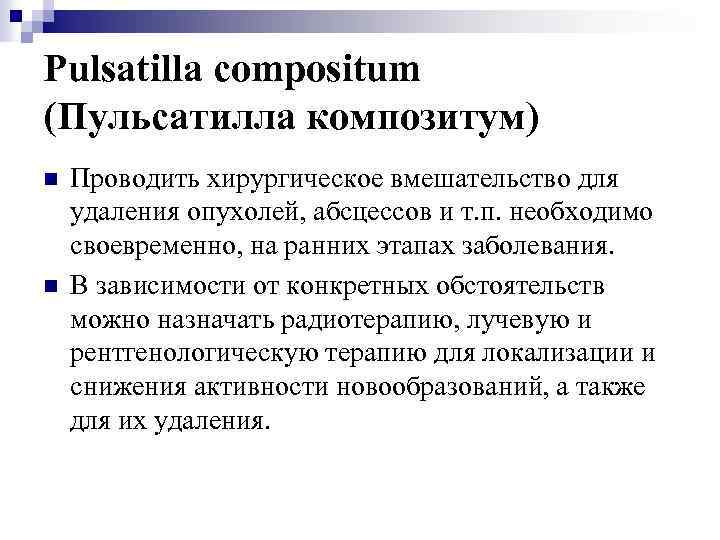 Pulsatilla compositum (Пульсатилла композитум)

Проводить хирургическое вмешательство для удаления опухолей, абсцессов и т.п. необходимо своевременно, на ранних этапах заболевания.

В зависимости от конкретных обстоятельств можно назначать радиотерапию, лучевую и рентгенологическую терапию для локализации и снижения активности новообразований, а также для их удаления.